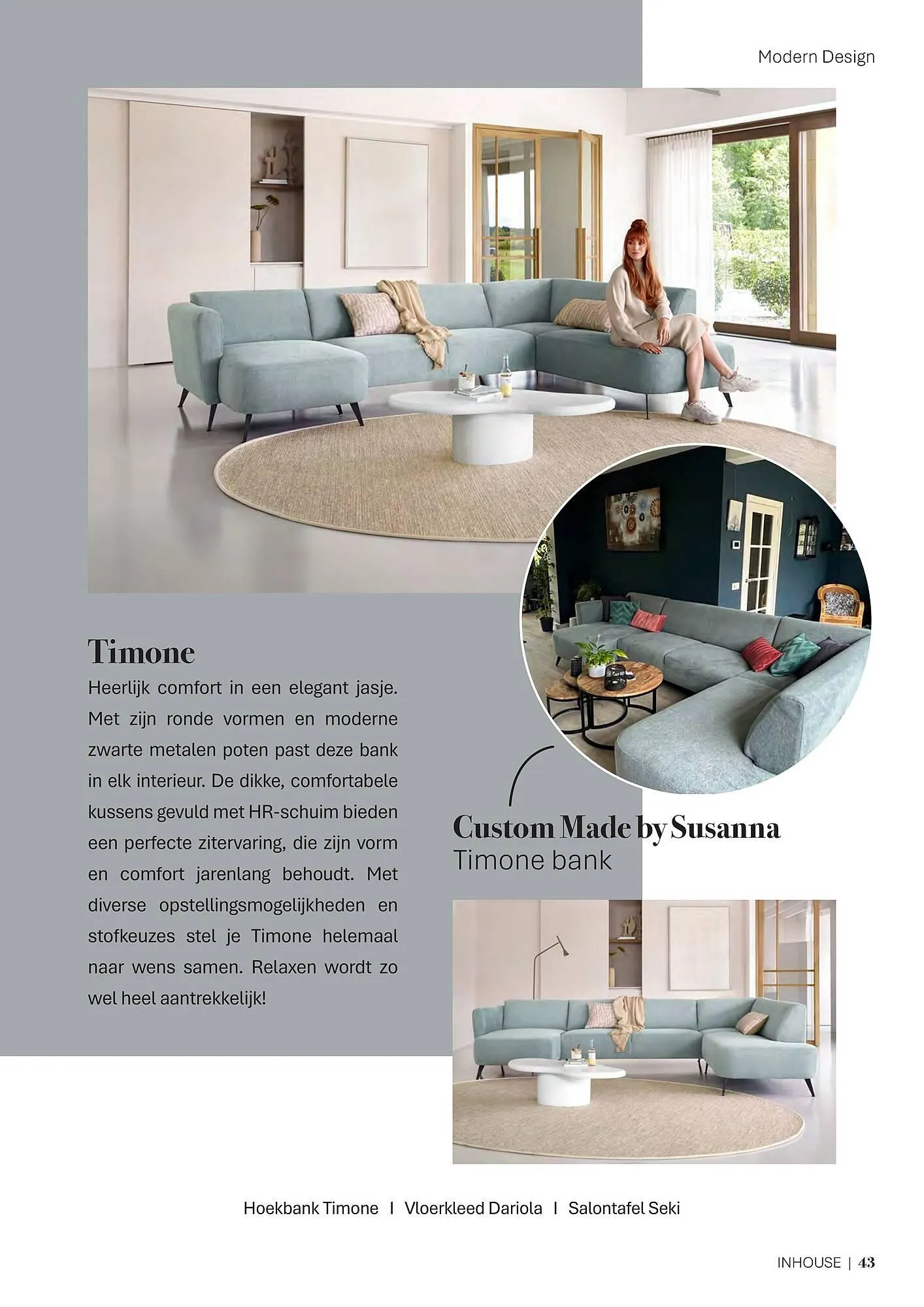 Modern Design

Timone
Heerlijk comfort in een elegant jasje. Met zijn ronde vormen en moderne zwarte metalen poten past deze bank in elk interieur. De dikke, comfortabele kussens gevuld met HR-schuim bieden een perfecte zitervaring, die zijn vorm en comfort jarenlang behoudt. Met diverse opstellingsmogelijkheden en stofkeuzes stel je Timone helemaal naar wens samen. Relaxen wordt zo wel heel aantrekkelijk!

Custom Made by Susanna
Timone bank

Hoekbank Timone | Vloerkleed Dariola | Salontafel Seki

INHOUSE | 43